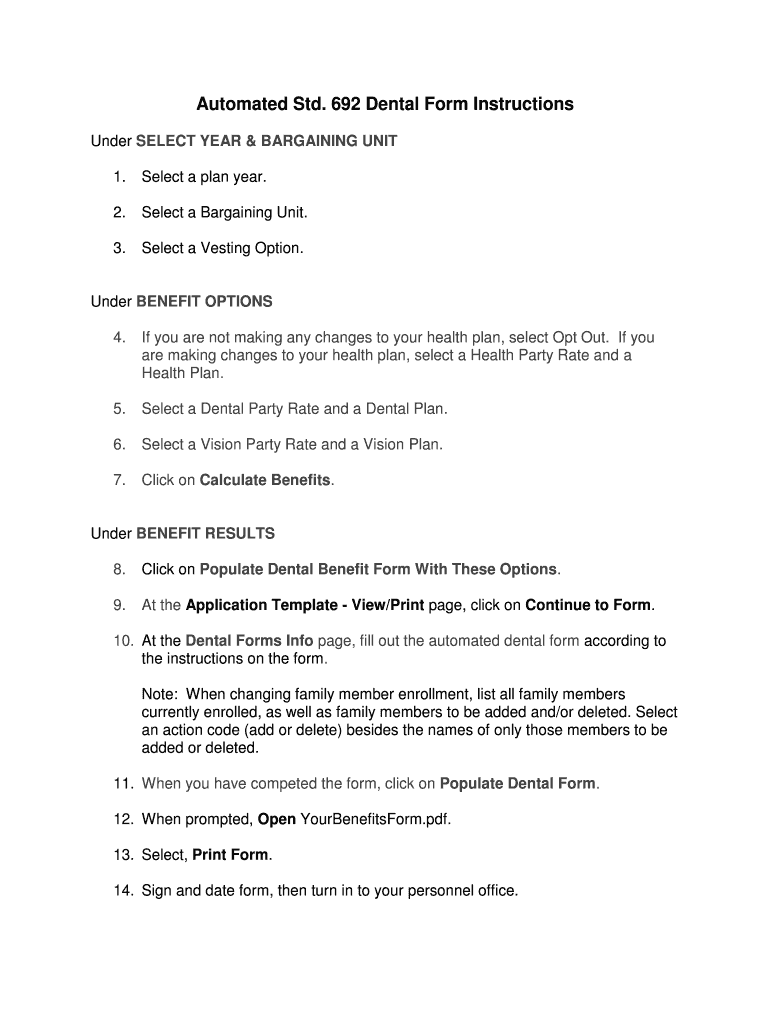 Automated Std. 692 Dental Form Instructions

Under SELECT YEAR & BARGAINING UNIT

1. Select a plan year.

2. Select a Bargaining Unit.

3. Select a Vesting Option.

Under BENEFIT OPTIONS

4. If you are not making any changes to your health plan, select Opt Out. If you are making changes to your health plan, select a Health Party Rate and a Health Plan.

5. Select a Dental Party Rate and a Dental Plan.

6. Select a Vision Party Rate and a Vision Plan.

7. Click on Calculate Benefits.

Under BENEFIT RESULTS

8. Click on Populate Dental Benefit Form With These Options.

9. At the Application Template - View/Print page, click on Continue to Form.

10. At the Dental Forms Info page, fill out the automated dental form according to the instructions on the form.

Note: When changing family member enrollment, list all family members currently enrolled, as well as family members to be added and/or deleted. Select an action code (add or delete) besides the names of only those members to be added or deleted.

11. When you have competed the form, click on Populate Dental Form.

12. When prompted, Open YourBenefitsForm.pdf.

13. Select, Print Form.

14. Sign and date form, then turn in to your personnel office.